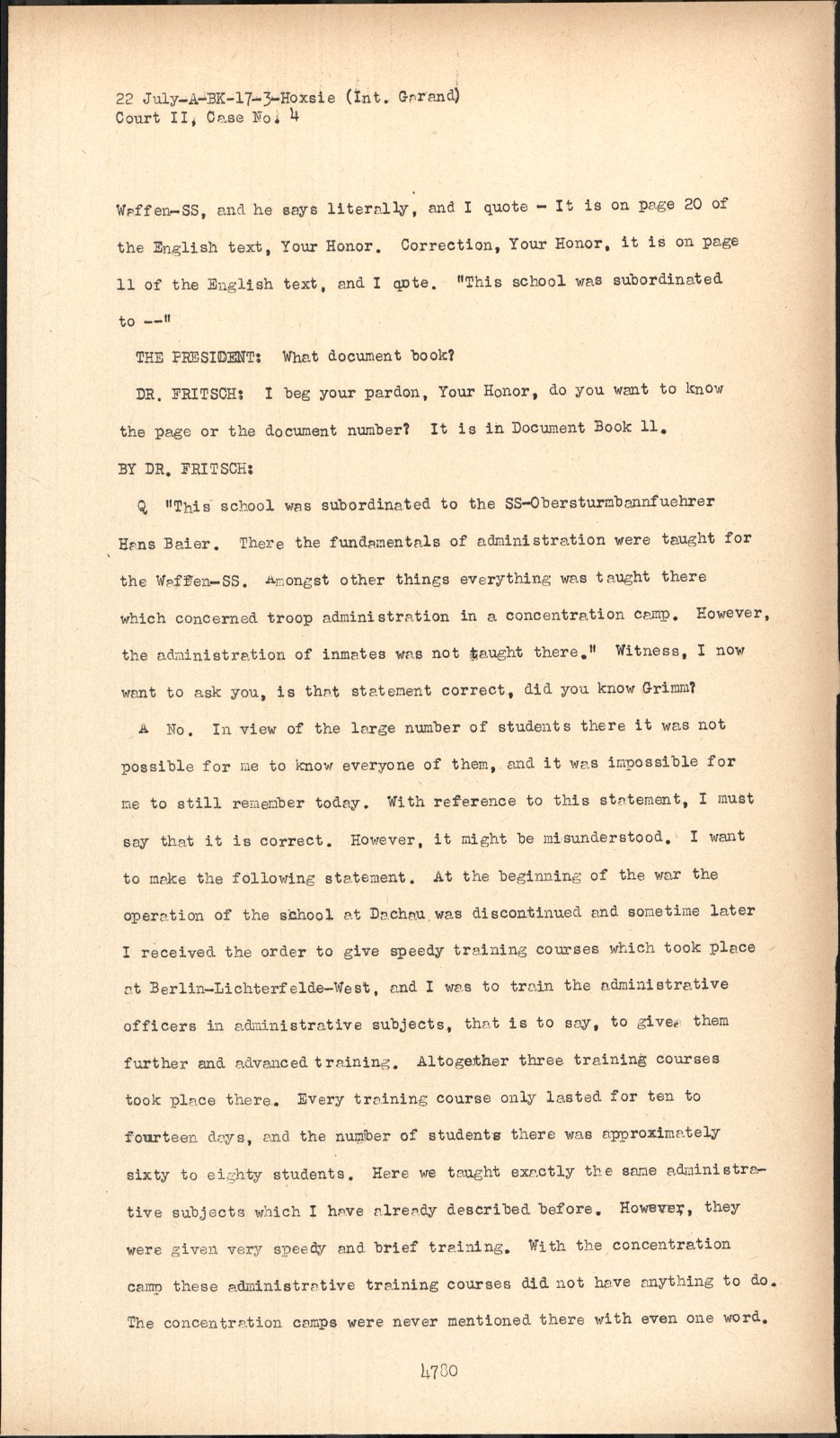 22 July-A-BK-17-3-Hoxsie (Int. Garand)
Court II, Case No. 4

Waffen-SS, and he says literally, and I quote - It is on page 20 of the English text, Your Honor. Correction, Your Honor, it is on page 11 of the English text, and I qote. "This school was subordinated to --"

THE PRESIDENT: What document book?

DR. FRITSCH: I beg your pardon, Your Honor, do you want to know the page or the document number? It is in Document Book 11.

BY DR. FRITSCH:

Q "This school was subordinated to the SS-Obersturmbannfuehrer Hans Baier. There the fundamentals of administration were taught for the Waffen-SS. Amongst other things everything was taught there which concerned troop administration in a concentration camp. However, the administration of inmates was not taught there." Witness, I now want to ask you, is that statement correct, did you know Grimm?

A No. In view of the large number of students there it was not possible for me to know everyone of them, and it was impossible for me to still remember today. With reference to this statement, I must say that it is correct. However, it might be misunderstood. I want to make the following statement. At the beginning of the war the operation of the school at Dachau was discontinued and sometime later I received the order to give speedy training courses which took place at Berlin-Lichterfelde-West, and I was to train the administrative officers in administrative subjects, that is to say, to give them further and advanced training. Altogether three training courses took place there. Every training course only lasted for ten to fourteen days, and the number of students there was approximately sixty to eighty students. Here we taught exactly the same administrative subjects which I have already described before. However, they were given very speedy and brief training. With the concentration camp these administrative training courses did not have anything to do. The concentration camps were never mentioned there with even one word.

4780